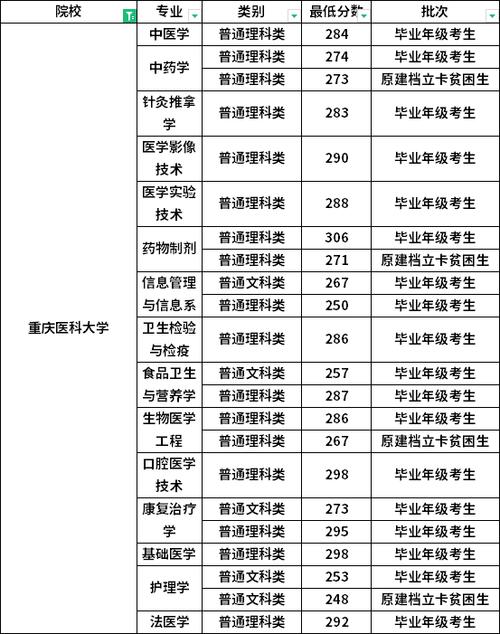 | 院校 | 专业 | 类别 | 最低分数 | 批次 |
|---|---|---|---|---|
| 重庆医科大学 | 中医学 | 普通理科类 | 284 | 毕业年级考生 |
| | 中药学 | 普通理科类 | 274 | 毕业年级考生 |
| | | 普通理科类 | 273 | 原建档立卡贫困生 |
| | 针灸推拿学 | 普通理科类 | 283 | 毕业年级考生 |
| | 医学影像技术 | 普通理科类 | 290 | 毕业年级考生 |
| | 医学实验技术 | 普通理科类 | 288 | 毕业年级考生 |
| | 药物制剂 | 普通理科类 | 306 | 毕业年级考生 |
| | | 普通理科类 | 271 | 原建档立卡贫困生 |
| | 信息管理与信息系 | 普通文科类 | 267 | 毕业年级考生 |
| | | 普通理科类 | 250 | 毕业年级考生 |
| | 卫生检验与检疫 | 普通理科类 | 286 | 毕业年级考生 |
| | 食品卫生与营养学 | 普通文科类 | 257 | 毕业年级考生 |
| | | 普通理科类 | 287 | 毕业年级考生 |
| | 生物医学工程 | 普通理科类 | 286 | 毕业年级考生 |
| | | 普通理科类 | 267 | 原建档立卡贫困生 |
| | 口腔医学技术 | 普通理科类 | 298 | 毕业年级考生 |
| | 康复治疗学 | 普通文科类 | 273 | 毕业年级考生 |
| | | 普通理科类 | 295 | 毕业年级考生 |
| | 基础医学 | 普通理科类 | 298 | 毕业年级考生 |
| | 护理学 | 普通文科类 | 253 | 毕业年级考生 |
| | | 普通文科类 | 248 | 原建档立卡贫困生 |
| | 法医学 | 普通理科类 | 292 | 毕业年级考生 |